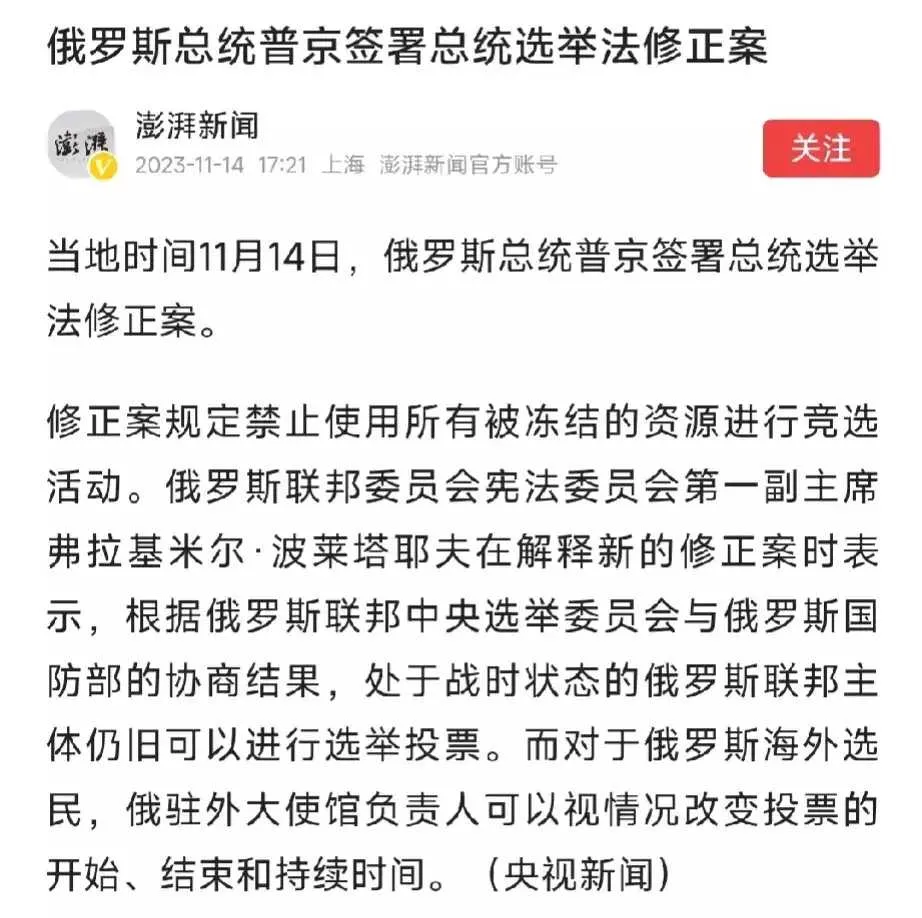 俄罗斯总统普京签署总统选举法修正案

澎湃
澎湃新闻
2023-11-14 17:21 上海 澎湃新闻官方账号
关注

当地时间11月14日，俄罗斯总统普京签署总统选举法修正案。

修正案规定禁止使用所有被冻结的资源进行竞选活动。俄罗斯联邦委员会宪法委员会第一副主席弗拉基米尔·波莱塔耶夫在解释新的修正案时表示，根据俄罗斯联邦中央选举委员会与俄罗斯国防部的协商结果，处于战时状态的俄罗斯联邦主体仍旧可以进行选举投票。而对于俄罗斯海外选民，俄驻外大使馆负责人可以视情况改变投票的开始、结束和持续时间。（央视新闻）